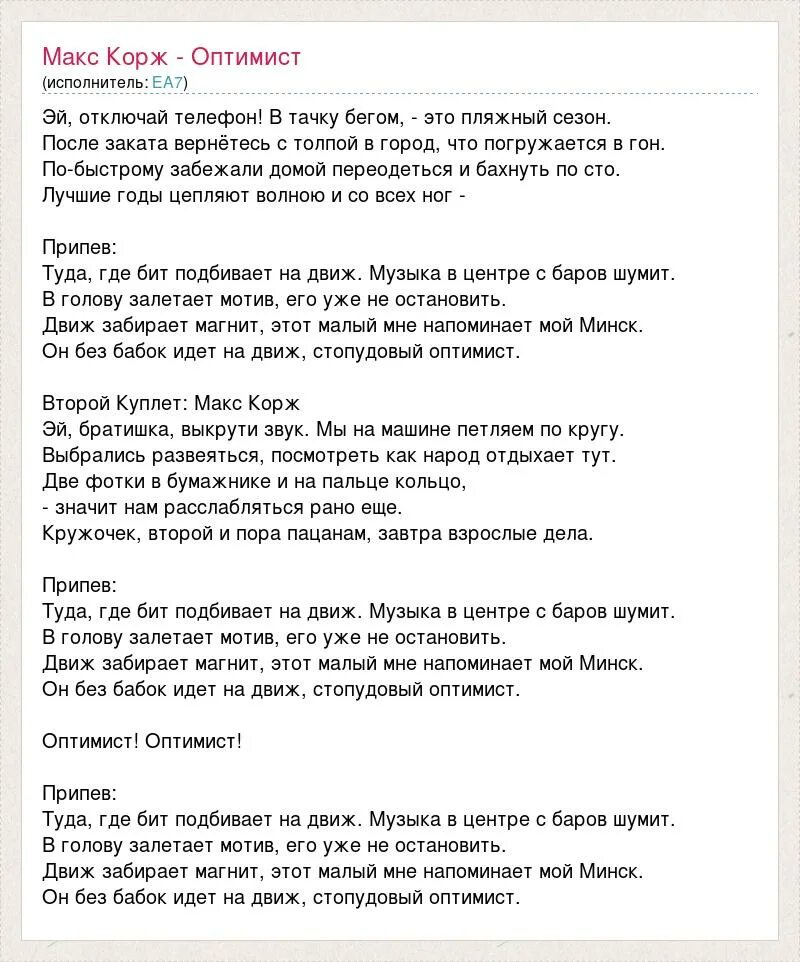 Макс Корж - Оптимист
(исполнитель: EA7)

Эй, отключай телефон! В тачку бегом, - это пляжный сезон.
После заката вернётесь с толпой в город, что погружается в гон.
По-быстрому забежали домой переодеться и бахнуть по сто.
Лучшие годы цепляют волною и со всех ног -

Припев:
Туда, где бит подбивает на движ. Музыка в центре с баров шумит.
В голову залетает мотив, его уже не остановить.
Движ забирает магнит, этот малый мне напоминает мой Минск.
Он без бабок идет на движ, стопудовый оптимист.

Второй Куплет: Макс Корж
Эй, братишка, выкрути звук. Мы на машине петляем по кругу.
Выбрались развеяться, посмотреть как народ отдыхает тут.
Две фотки в бумажнике и на пальце кольцо,
- значит нам расслабляться рано еще.
Кружочек, второй и пора пацанам, завтра взрослые дела.

Припев:
Туда, где бит подбивает на движ. Музыка в центре с баров шумит.
В голову залетает мотив, его уже не остановить.
Движ забирает магнит, этот малый мне напоминает мой Минск.
Он без бабок идет на движ, стопудовый оптимист.

Оптимист! Оптимист!

Припев:
Туда, где бит подбивает на движ. Музыка в центре с баров шумит.
В голову залетает мотив, его уже не остановить.
Движ забирает магнит, этот малый мне напоминает мой Минск.
Он без бабок идет на движ, стопудовый оптимист.